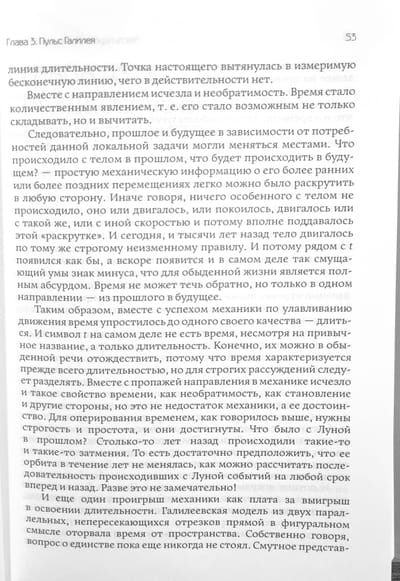 Глава 3. Пульс Галилея

53

линия длительности. Точка настоящего вытянулась в измеримую бесконечную линию, чего в действительности нет.

Вместе с направлением исчезла и необратимость. Время стало количественным явлением, т. е. его стало возможным не только складывать, но и вычитать.

Следовательно, прошлое и будущее в зависимости от потребностей данной локальной задачи могли меняться местами. Что происходило с телом в прошлом, что будет происходить в будущем? — простую механическую информацию о его более ранних или более поздних перемещениях легко можно было раскрутить в любую сторону. Иначе говоря, ничего особенного с телом не происходило, оно или двигалось, или покоилось, двигалось или с такой же, или с иной скоростью и потому вполне поддавалось этой «раскрутке». И сегодня, и тысячи лет назад тело двигалось по тому же строгому неизменному правилу. И потому рядом с $t$ появился как бы, а вскоре появится и в самом деле так смущающий умы знак минуса, что для обыденной жизни является полным абсурдом. Время не может течь обратно, но только в одном направлении — из прошлого в будущее.

Таким образом, вместе с успехом механики по улавливанию движения время упростилось до одного своего качества — длиться. И символ $t$ на самом деле не есть время, несмотря на привычное название, а только длительность. Конечно, их можно в обыденной речи отождествить, потому что время характеризуется прежде всего длительностью, но для строгих рассуждений следует разделять. Вместе с пропажей направления в механике исчезло и такое свойство времени, как необратимость, как становление и другие стороны, но это не недостаток механики, а ее достоинство. Для оперирования временем, как говорилось выше, нужны строгость и простота, и они достигнуты. Что было с Луной в прошлом? Столько-то лет назад происходили такие-то и такие-то затмения. То есть достаточно предположить, что ее орбита в течение лет не менялась, как можно рассчитать последовательность происходивших с Луной событий на любой срок вперед и назад. Разве это не замечательно!

И еще один проигрыш механики как плата за выигрыш в освоении длительности. Галилеевская модель из двух параллельных, непересекающихся отрезков прямой в фигуральном смысле оторвала время от пространства. Собственно говоря, вопрос о единстве пока еще никогда не стоял. Смутное представ-